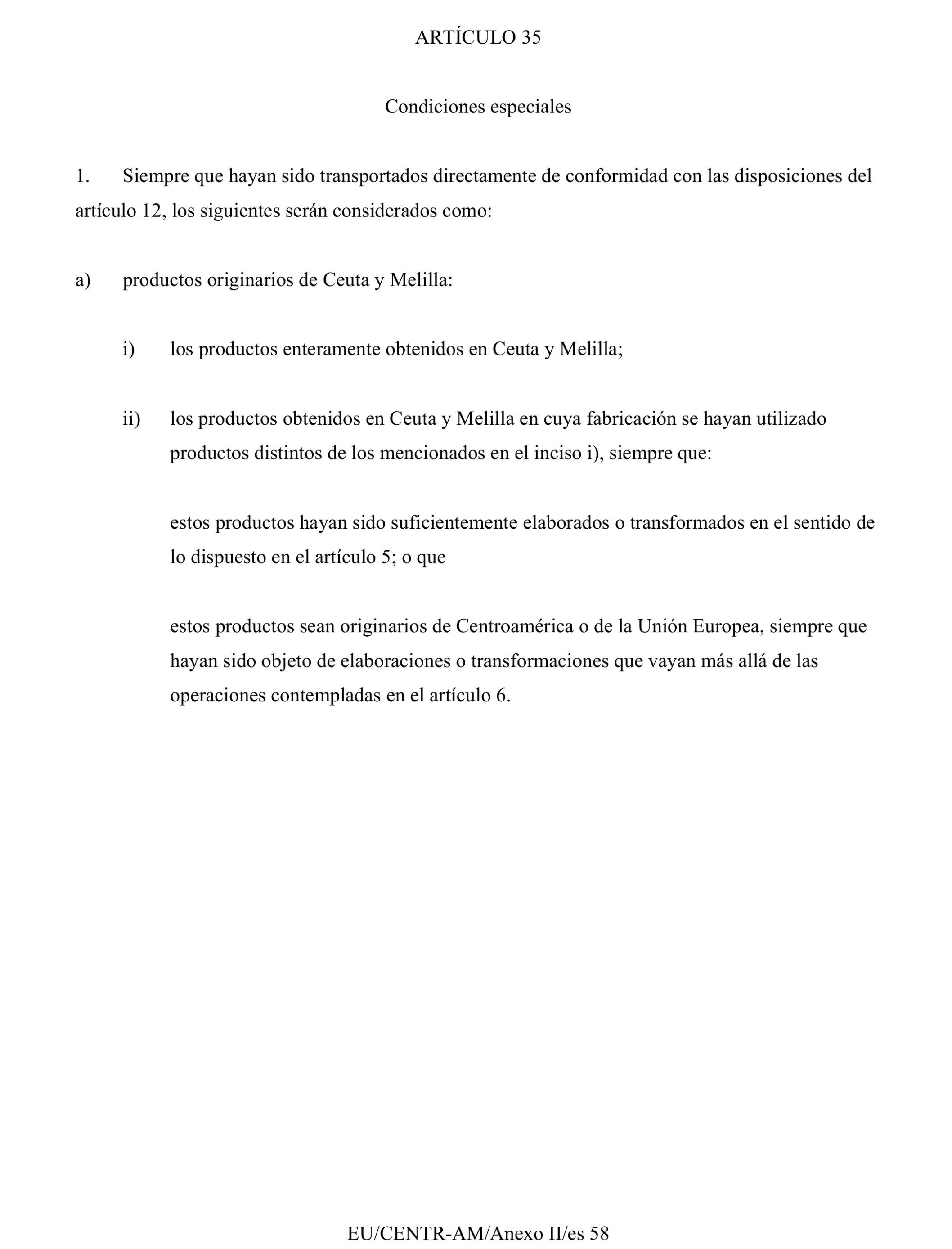 ARTÍCULO 35

Condiciones especiales

1. Siempre que hayan sido transportados directamente de conformidad con las disposiciones del artículo 12, los siguientes serán considerados como:

a) productos originarios de Ceuta y Melilla:

i) los productos enteramente obtenidos en Ceuta y Melilla;

ii) los productos obtenidos en Ceuta y Melilla en cuya fabricación se hayan utilizado productos distintos de los mencionados en el inciso i), siempre que:

estos productos hayan sido suficientemente elaborados o transformados en el sentido de lo dispuesto en el artículo 5; o que

estos productos sean originarios de Centroamérica o de la Unión Europea, siempre que hayan sido objeto de elaboraciones o transformaciones que vayan más allá de las operaciones contempladas en el artículo 6.

EU/CENTR-AM/Anexo II/es 58